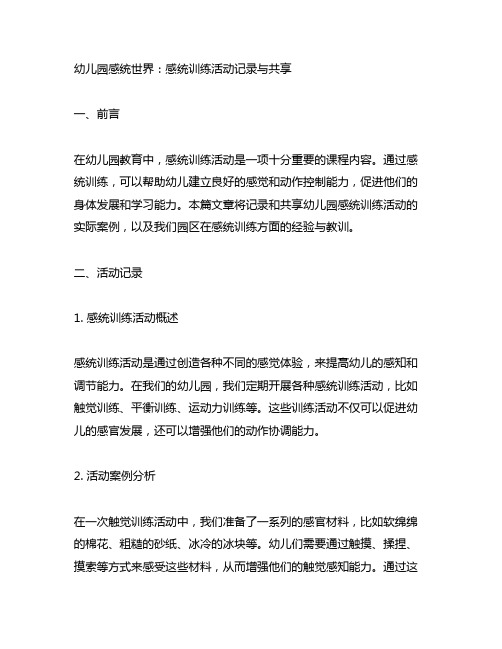 幼儿园感统世界：感统训练活动记录与共享

一、前言

在幼儿园教育中，感统训练活动是一项十分重要的课程内容。通过感统训练，可以帮助幼儿建立良好的感觉和动作控制能力，促进他们的身体发展和学习能力。本篇文章将记录和共享幼儿园感统训练活动的实际案例，以及我们园区在感统训练方面的经验与教训。

二、活动记录

1. 感统训练活动概述

感统训练活动是通过创造各种不同的感觉体验，来提高幼儿的感知和调节能力。在我们的幼儿园，我们定期开展各种感统训练活动，比如触觉训练、平衡训练、运动力训练等。这些训练活动不仅可以促进幼儿的感官发展，还可以增强他们的动作协调能力。

2. 活动案例分析

在一次触觉训练活动中，我们准备了一系列的感官材料，比如软绵绵的棉花、粗糙的砂纸、冰冷的冰块等。幼儿们需要通过触摸、揉捏、摸索等方式来感受这些材料，从而增强他们的触觉感知能力。通过这